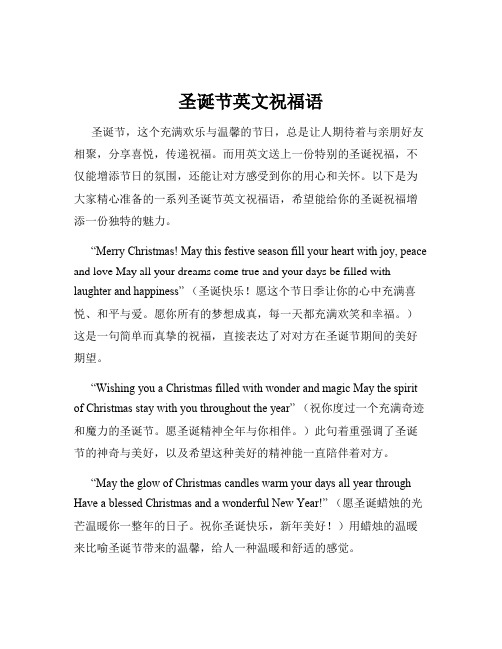 圣诞节英文祝福语

圣诞节，这个充满欢乐与温馨的节日，总是让人期待着与亲朋好友相聚，分享喜悦，传递祝福。而用英文送上一份特别的圣诞祝福，不仅能增添节日的氛围，还能让对方感受到你的用心和关怀。以下是为大家精心准备的一系列圣诞节英文祝福语，希望能给你的圣诞祝福增添一份独特的魅力。

“Merry Christmas! May this festive season fill your heart with joy, peace and love May all your dreams come true and your days be filled with laughter and happiness”（圣诞快乐！愿这个节日季让你的心中充满喜悦、和平与爱。愿你所有的梦想成真，每一天都充满欢笑和幸福。）这是一句简单而真挚的祝福，直接表达了对对方在圣诞节期间的美好期望。

“Wishing you a Christmas filled with wonder and magic May the spirit of Christmas stay with you throughout the year”（祝你度过一个充满奇迹和魔力的圣诞节。愿圣诞精神全年与你相伴。）此句着重强调了圣诞节的神奇与美好，以及希望这种美好的精神能一直陪伴着对方。

“May the glow of Christmas candles warm your days all year through Have a blessed Christmas and a wonderful New Year!”（愿圣诞蜡烛的光芒温暖你一整年的日子。祝你圣诞快乐，新年美好！）用蜡烛的温暖来比喻圣诞节带来的温馨，给人一种温暖和舒适的感觉。